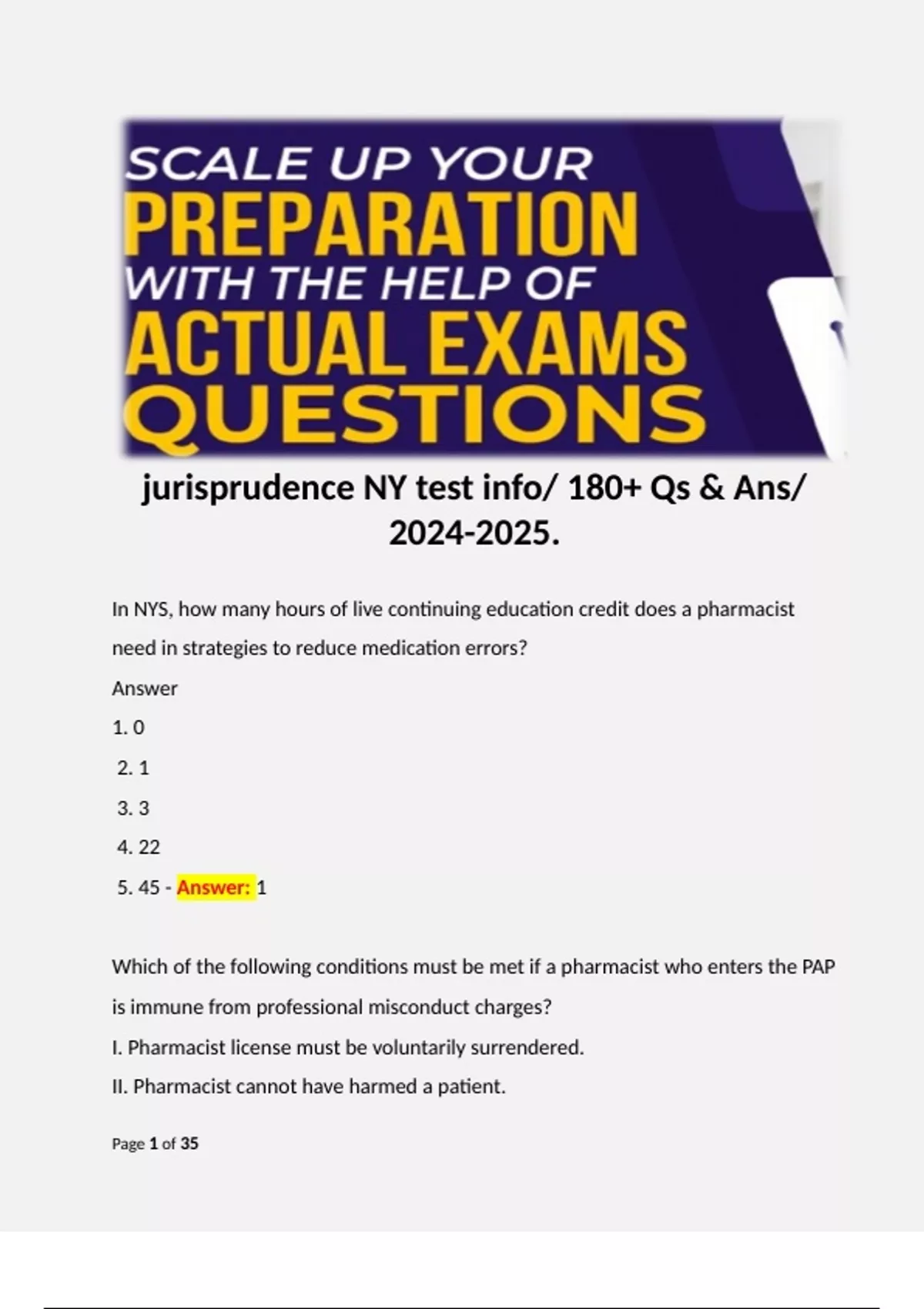 SCALE UP YOUR
PREPARATION
WITH THE HELP OF
ACTUAL EXAMS
QUESTIONS

jurisprudence NY test info/ 180+ Qs & Ans/ 2024-2025.

In NYS, how many hours of live continuing education credit does a pharmacist need in strategies to reduce medication errors?

Answer

1. 0

2. 1

3. 3

4. 22

5. 45 - Answer: 1

Which of the following conditions must be met if a pharmacist who enters the PAP is immune from professional misconduct charges?

I. Pharmacist license must be voluntarily surrendered.

II. Pharmacist cannot have harmed a patient.

Page 1 of 35